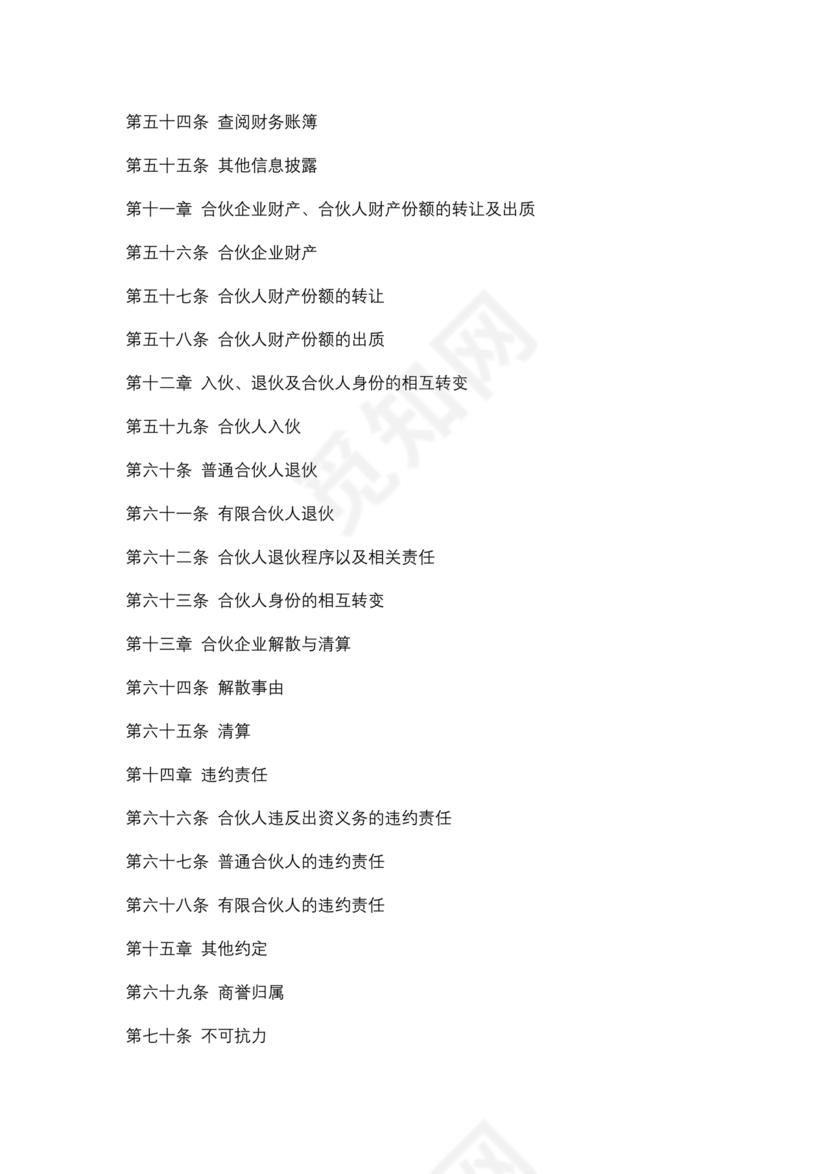 第五十四条 查阅财务账簿

第五十五条 其他信息披露

第十一章 合伙企业财产、合伙人财产份额的转让及出质

第五十六条 合伙企业财产

第五十七条 合伙人财产份额的转让

第五十八条 合伙人财产份额的出质

第十二章 入伙、退伙及合伙人身份的相互转变

第五十九条 合伙人入伙

第六十条 普通合伙人退伙

第六十一条 有限合伙人退伙

第六十二条 合伙人退伙程序以及相关责任

第六十三条 合伙人身份的相互转变

第十三章 合伙企业解散与清算

第六十四条 解散事由

第六十五条 清算

第十四章 违约责任

第六十六条 合伙人违反出资义务的违约责任

第六十七条 普通合伙人的违约责任

第六十八条 有限合伙人的违约责任

第十五章 其他约定

第六十九条 商誉归属

第七十条 不可抗力

觅知网